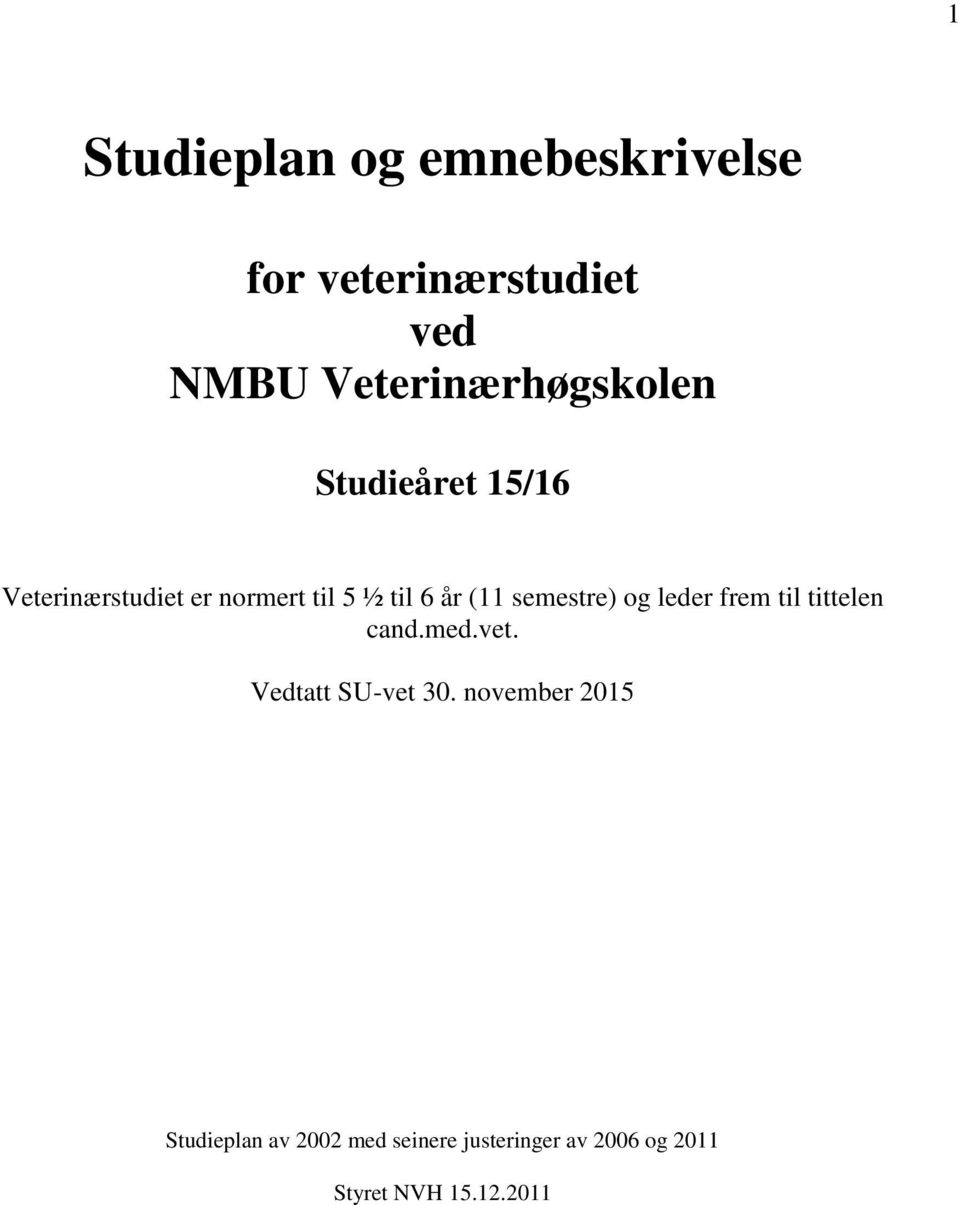 1

Studieplan og emnebeskrivelse

for veterinærstudiet
ved
NMBU Veterinærhøgskolen

Studieåret 15/16

Veterinærstudiet er normert til 5 ½ til 6 år (11 semestre) og leder frem til tittelen cand.med.vet.

Vedtatt SU-vet 30. november 2015

Studieplan av 2002 med seinere justeringer av 2006 og 2011

Styret NVH 15.12.2011